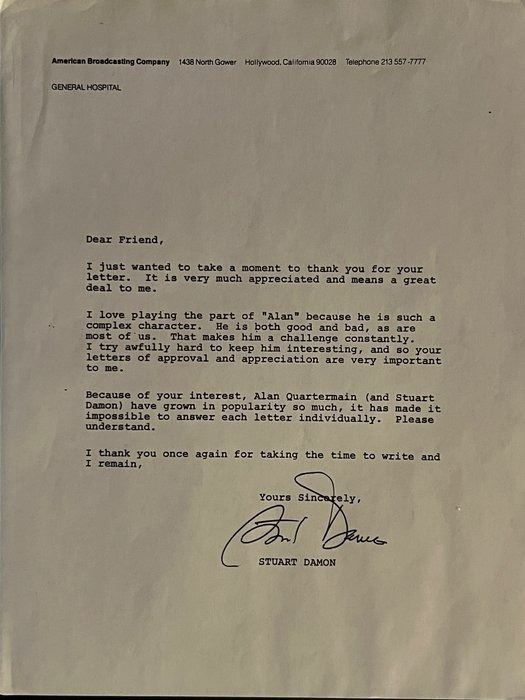 American Broadcasting Company 1438 North Gower Hollywood, California 90028 Telephone 213 557-7777

GENERAL HOSPITAL

Dear Friend,

I just wanted to take a moment to thank you for your letter. It is very much appreciated and means a great deal to me.

I love playing the part of "Alan" because he is such a complex character. He is both good and bad, as are most of us. That makes him a challenge constantly. I try awfully hard to keep him interesting, and so your letters of approval and appreciation are very important to me.

Because of your interest, Alan Quartermain (and Stuart Damon) have grown in popularity so much, it has made it impossible to answer each letter individually. Please understand.

I thank you once again for taking the time to write and I remain,

Yours Sincerely,

Stuart Damon

STUART DAMON